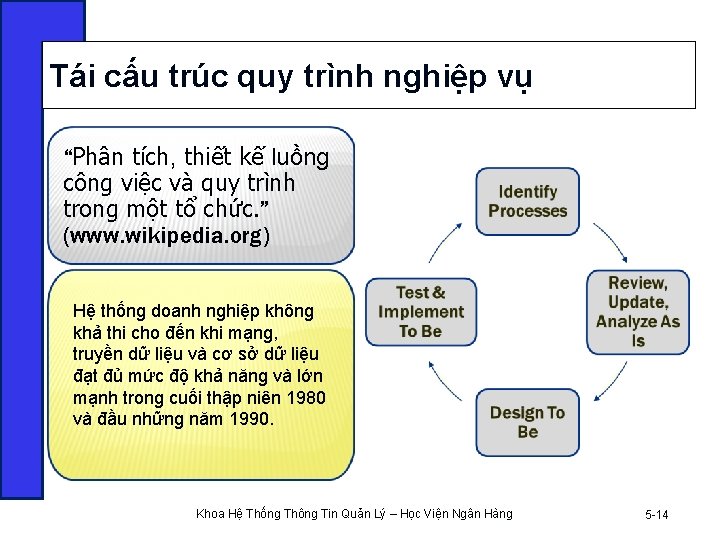 Tái cấu trúc quy trình nghiệp vụ

“Phân tích, thiết kế luồng công việc và quy trình trong một tổ chức.” (www.wikipedia.org)

Hệ thống doanh nghiệp không khả thi cho đến khi mạng, truyền dữ liệu và cơ sở dữ liệu đạt đủ mức độ khả năng và lớn mạnh trong cuối thập niên 1980 và đầu những năm 1990.

Identify Processes

Review, Update, Analyze As Is

Design To Be

Test & Implement To Be

Khoa Hệ Thống Thông Tin Quản Lý – Học Viện Ngân Hàng

5-14